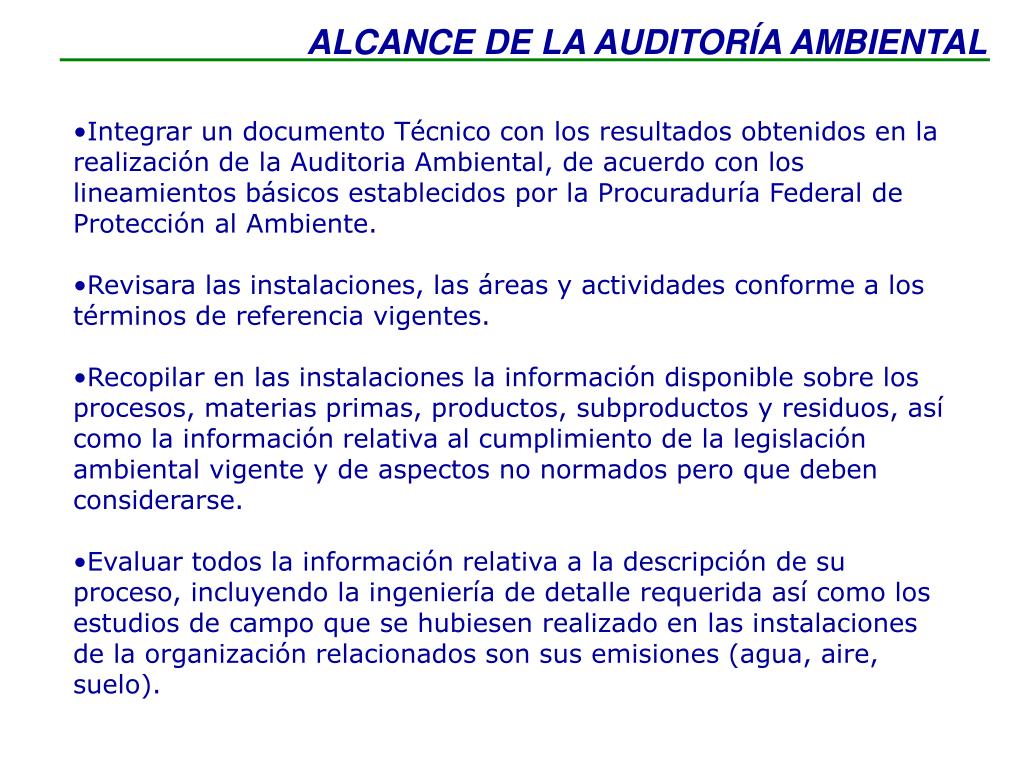 ALCANCE DE LA AUDITORÍA AMBIENTAL

•Integrar un documento Técnico con los resultados obtenidos en la realización de la Auditoria Ambiental, de acuerdo con los lineamientos básicos establecidos por la Procuraduría Federal de Protección al Ambiente.

•Revisara las instalaciones, las áreas y actividades conforme a los términos de referencia vigentes.

•Recopilar en las instalaciones la información disponible sobre los procesos, materias primas, productos, subproductos y residuos, así como la información relativa al cumplimiento de la legislación ambiental vigente y de aspectos no normados pero que deben considerarse.

•Evaluar todos la información relativa a la descripción de su proceso, incluyendo la ingeniería de detalle requerida así como los estudios de campo que se hubiesen realizado en las instalaciones de la organización relacionados son sus emisiones (agua, aire, suelo).